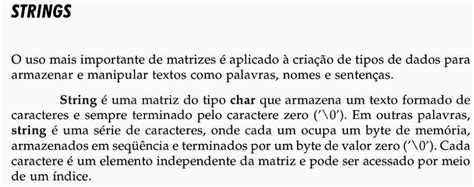 STRINGS

O uso mais importante de matrizes é aplicado à criação de tipos de dados para armazenar e manipular textos como palavras, nomes e sentenças.

String é uma matriz do tipo char que armazena um texto formado de caracteres e sempre terminado pelo caractere zero ('\0'). Em outras palavras, string é uma série de caracteres, onde cada um ocupa um byte de memória, armazenados em seqüência e terminados por um byte de valor zero ('\0'). Cada caractere é um elemento independente da matriz e pode ser acessado por meio de um índice.